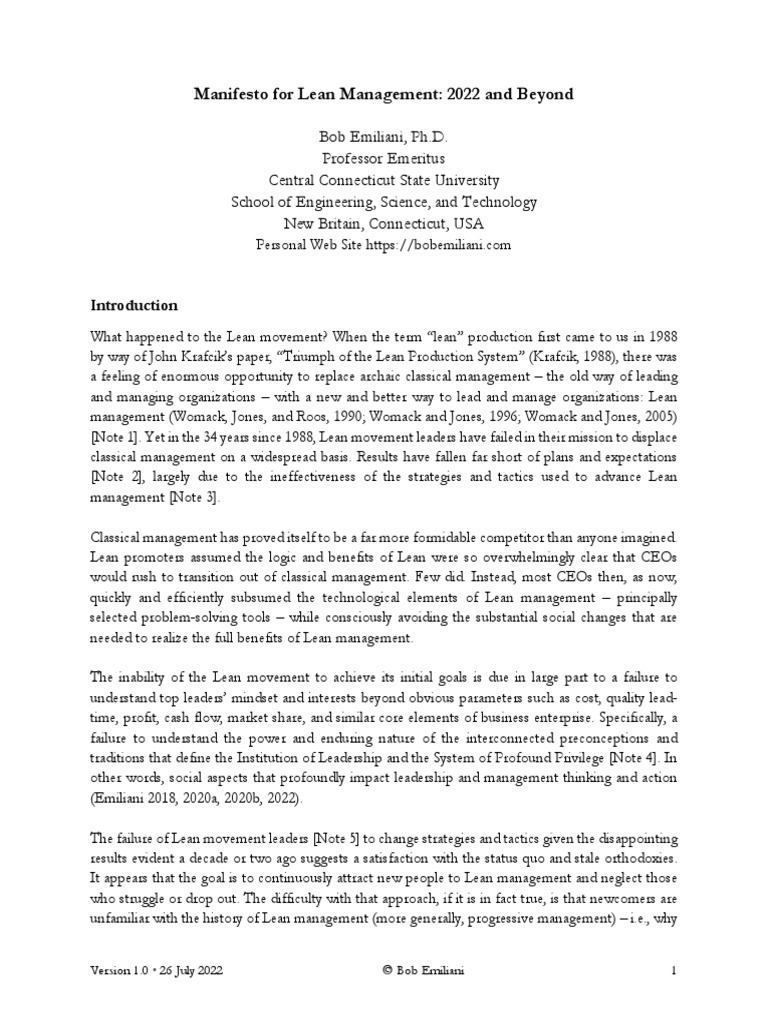 Manifesto for Lean Management: 2022 and Beyond

Bob Emiliani, Ph.D.
Professor Emeritus
Central Connecticut State University
School of Engineering, Science, and Technology
New Britain, Connecticut, USA
Personal Web Site https://bobemiliani.com

Introduction

What happened to the Lean movement? When the term "lean" production first came to us in 1988 by way of John Krafcik's paper, "Triumph of the Lean Production System" (Krafcik, 1988), there was a feeling of enormous opportunity to replace archaic classical management – the old way of leading and managing organizations – with a new and better way to lead and manage organizations: Lean management (Womack, Jones, and Roos, 1990; Womack and Jones, 1996; Womack and Jones, 2005) [Note 1]. Yet in the 34 years since 1988, Lean movement leaders have failed in their mission to displace classical management on a widespread basis. Results have fallen far short of plans and expectations [Note 2], largely due to the ineffectiveness of the strategies and tactics used to advance Lean management [Note 3].

Classical management has proved itself to be a far more formidable competitor than anyone imagined. Lean promoters assumed the logic and benefits of Lean were so overwhelmingly clear that CEOs would rush to transition out of classical management. Few did. Instead, most CEOs then, as now, quickly and efficiently subsumed the technological elements of Lean management – principally selected problem-solving tools – while consciously avoiding the substantial social changes that are needed to realize the full benefits of Lean management.

The inability of the Lean movement to achieve its initial goals is due in large part to a failure to understand top leaders' mindset and interests beyond obvious parameters such as cost, quality lead-time, profit, cash flow, market share, and similar core elements of business enterprise. Specifically, a failure to understand the power and enduring nature of the interconnected preconceptions and traditions that define the Institution of Leadership and the System of Profound Privilege [Note 4]. In other words, social aspects that profoundly impact leadership and management thinking and action (Emiliani 2018, 2020a, 2020b, 2022).

The failure of Lean movement leaders [Note 5] to change strategies and tactics given the disappointing results evident a decade or two ago suggests a satisfaction with the status quo and stale orthodoxies. It appears that the goal is to continuously attract new people to Lean management and neglect those who struggle or drop out. The difficulty with that approach, if it is in fact true, is that newcomers are unfamiliar with the history of Lean management (more generally, progressive management) – i.e., why

Version 1.0 • 26 July 2022 © Bob Emiliani 1